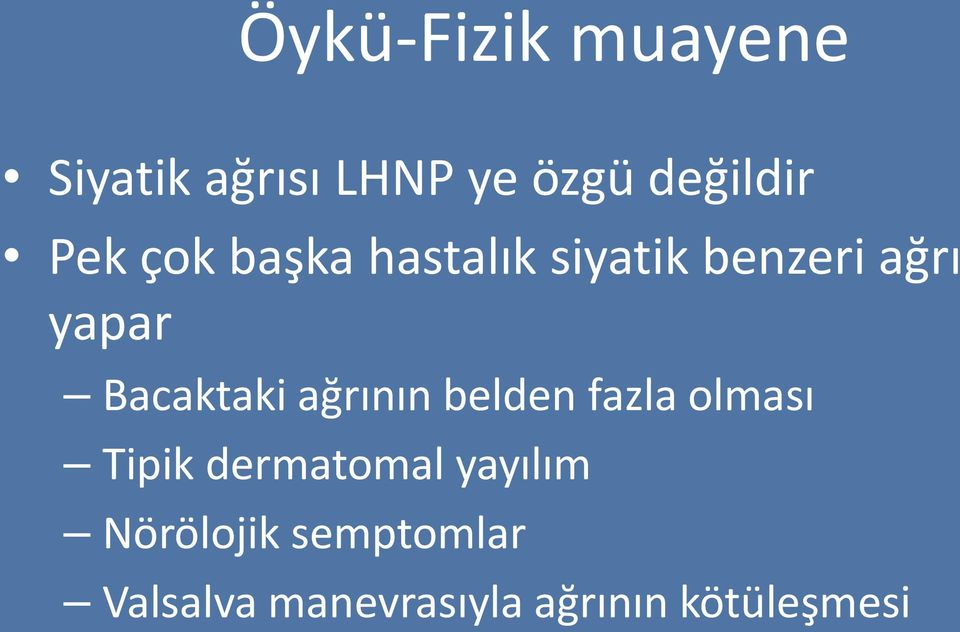 Öykü-Fizik muayene

• Siyatik ağrısı LHNP ye özgü değildir
• Pek çok başka hastalık siyatik benzeri ağrı yapar
– Bacaktaki ağrının belden fazla olması
– Tipik dermatomal yayılım
– Nörölojik semptomlar
– Valsalva manevrasıyla ağrının kötüleşmesi